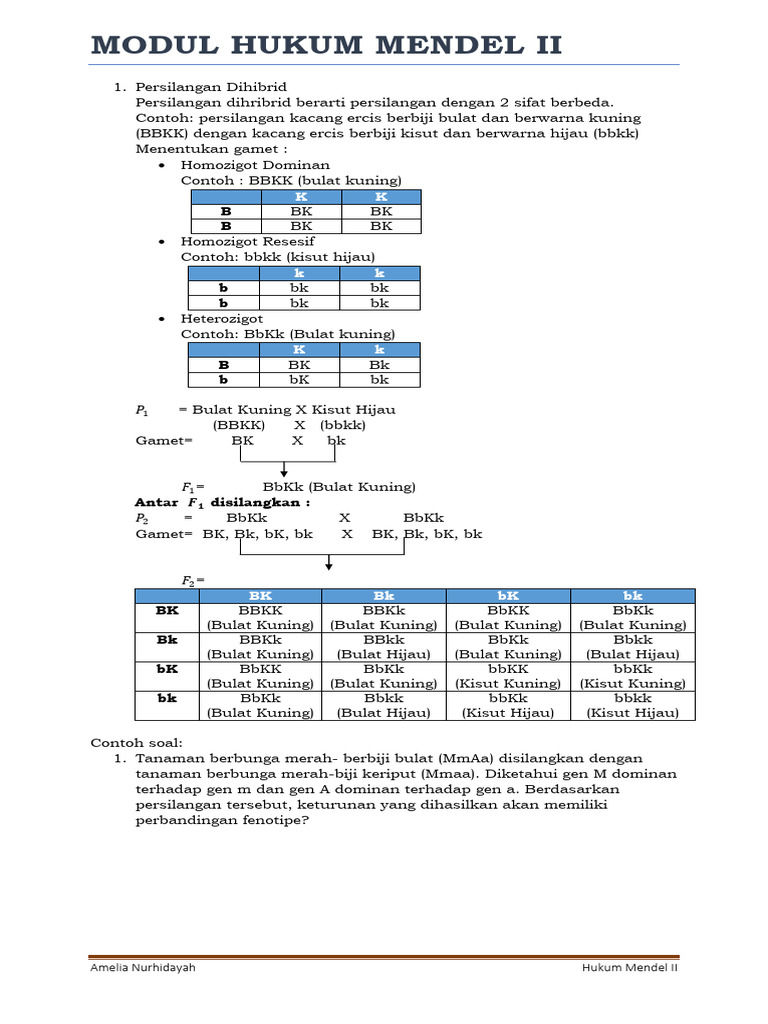 MODUL HUKUM MENDEL II

1. Persilangan Dihibrid
Persilangan dihribrid berarti persilangan dengan 2 sifat berbeda.
Contoh: persilangan kacang ercis berbiji bulat dan berwarna kuning (BBKK) dengan kacang ercis berbiji kisut dan berwarna hijau (bbkk)
Menentukan gamet :
• Homozigot Dominan
Contoh : BBKK (bulat kuning)

| | K | K |
|---|---|---|
| B | BK | BK |
| B | BK | BK |

• Homozigot Resesif
Contoh: bbkk (kisut hijau)

| | k | k |
|---|---|---|
| b | bk | bk |
| b | bk | bk |

• Heterozigot
Contoh: BbKk (Bulat kuning)

| | K | k |
|---|---|---|
| B | BK | Bk |
| b | bK | bk |

$P_1$ = Bulat Kuning X Kisut Hijau
(BBKK) X (bbkk)
Gamet= BK X bk

$F_1$= BbKk (Bulat Kuning)
Antar $F_1$ disilangkan :
$P_2$ = BbKk X BbKk
Gamet= BK, Bk, bK, bk X BK, Bk, bK, bk

$F_2$=

| | BK | Bk | bK | bk |
|---|---|---|---|---|
| BK | BBKK (Bulat Kuning) | BBKk (Bulat Kuning) | BbKK (Bulat Kuning) | BbKk (Bulat Kuning) |
| Bk | BBKk (Bulat Kuning) | BBkk (Bulat Hijau) | BbKk (Bulat Kuning) | Bbkk (Bulat Hijau) |
| bK | BbKK (Bulat Kuning) | BbKk (Bulat Kuning) | bbKK (Kisut Kuning) | bbKk (Kisut Kuning) |
| bk | BbKk (Bulat Kuning) | Bbkk (Bulat Hijau) | bbKk (Kisut Hijau) | bbkk (Kisut Hijau) |

Contoh soal:
1. Tanaman berbunga merah- berbiji bulat (MmAa) disilangkan dengan tanaman berbunga merah-biji keriput (Mmaa). Diketahui gen M dominan terhadap gen m dan gen A dominan terhadap gen a. Berdasarkan persilangan tersebut, keturunan yang dihasilkan akan memiliki perbandingan fenotipe?

Amelia Nurhidayah
Hukum Mendel II